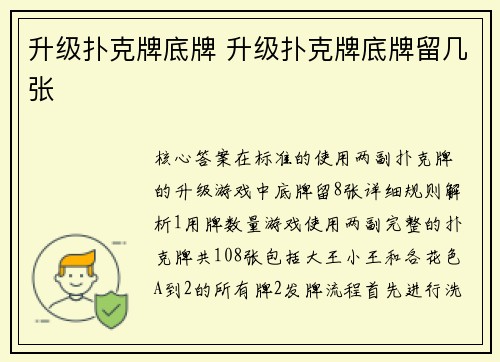 升级扑克牌底牌 升级扑克牌底牌留几张

核心答案在标准的使用两副扑克牌的升级游戏中底牌留8张详细规则解析1用牌数量游戏使用两副完整的扑克牌共108张包括大王小王和各花色A到2的所有牌2发牌流程首先进行洗